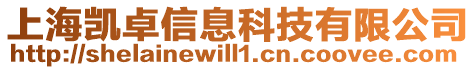 上海凯卓信息科技有限公司
http://shelainewill1.cn.coovee.com